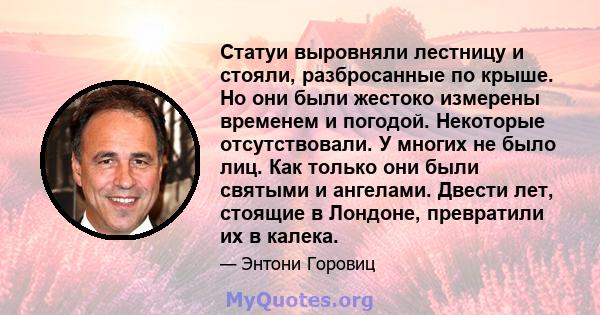 Статуи выровняли лестницу и стояли, разбросанные по крыше. Но они были жестоко измерены временем и погодой. Некоторые отсутствовали. У многих не было лиц. Как только они были святыми и ангелами. Двести лет, стоящие в Лондоне, превратили их в калека.

— Энтони Горовиц

MyQuotes.org